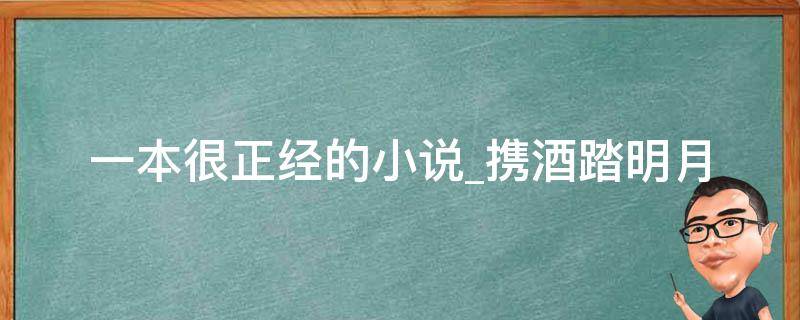 一本很正经的小说_携酒踏明月